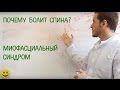 ПОЧЕМУ БОЛИТ СПИНА?

МИОФАСЦИАЛЬНЫЙ СИНДРОМ